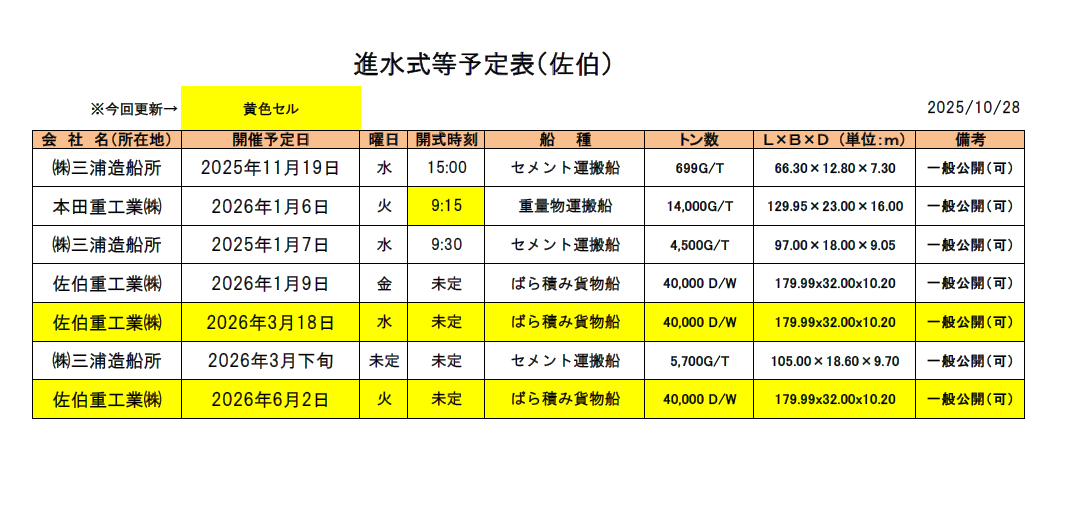 進水式等予定表（佐伯）

※今回更新→ 黄色セル

2025/10/28

| 会 社 名（所在地） | 開催予定日 | 曜日 | 開式時刻 | 船 種 | トン数 | L×B×D （単位：m） | 備考 |
|---|---|---|---|---|---|---|---|
| ㈱三浦造船所 | 2025年11月19日 | 水 | 15:00 | セメント運搬船 | 699G/T | 66.30×12.80×7.30 | 一般公開（可） |
| 本田重工業㈱ | 2026年1月6日 | 火 | 9:15 | 重量物運搬船 | 14,000G/T | 129.95×23.00×16.00 | 一般公開（可） |
| ㈱三浦造船所 | 2025年1月7日 | 水 | 9:30 | セメント運搬船 | 4,500G/T | 97.00×18.00×9.05 | 一般公開（可） |
| 佐伯重工業㈱ | 2026年1月9日 | 金 | 未定 | ばら積み貨物船 | 40,000 D/W | 179.99x32.00x10.20 | 一般公開（可） |
| 佐伯重工業㈱ | 2026年3月18日 | 水 | 未定 | ばら積み貨物船 | 40,000 D/W | 179.99x32.00x10.20 | 一般公開（可） |
| ㈱三浦造船所 | 2026年3月下旬 | 未定 | 未定 | セメント運搬船 | 5,700G/T | 105.00×18.60×9.70 | 一般公開（可） |
| 佐伯重工業㈱ | 2026年6月2日 | 火 | 未定 | ばら積み貨物船 | 40,000 D/W | 179.99x32.00x10.20 | 一般公開（可） |